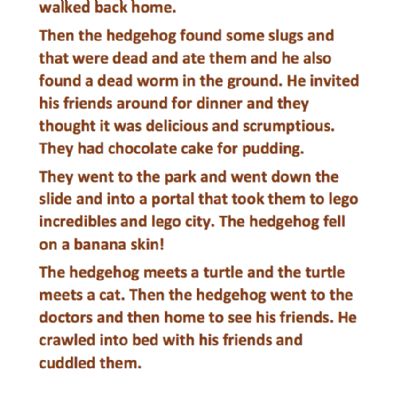 walked back home.

Then the hedgehog found some slugs and that were dead and ate them and he also found a dead worm in the ground. He invited his friends around for dinner and they thought it was delicious and scrumptious. They had chocolate cake for pudding.

They went to the park and went down the slide and into a portal that took them to lego incredibles and lego city. The hedgehog fell on a banana skin!

The hedgehog meets a turtle and the turtle meets a cat. Then the hedgehog went to the doctors and then home to see his friends. He crawled into bed with his friends and cuddled them.